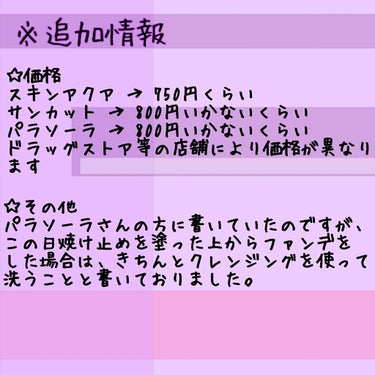 ※追加情報

☆価格
スキンアクア → 750円くらい
サンカット → 800円いかないくらい
パラソーラ → 800円いかないくらい
ドラッグストア等の店舗により価格が異なります

☆その他
パラソーラさんの方に書いていたのですが、この日焼け止めを塗った上からファンデをした場合は、きちんとクレンジングを使って洗うことと書いておりました。